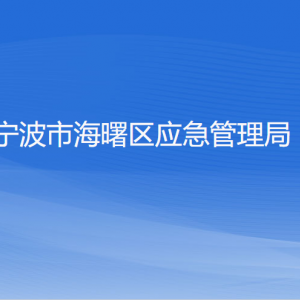 宁波市海曙区应急管理局